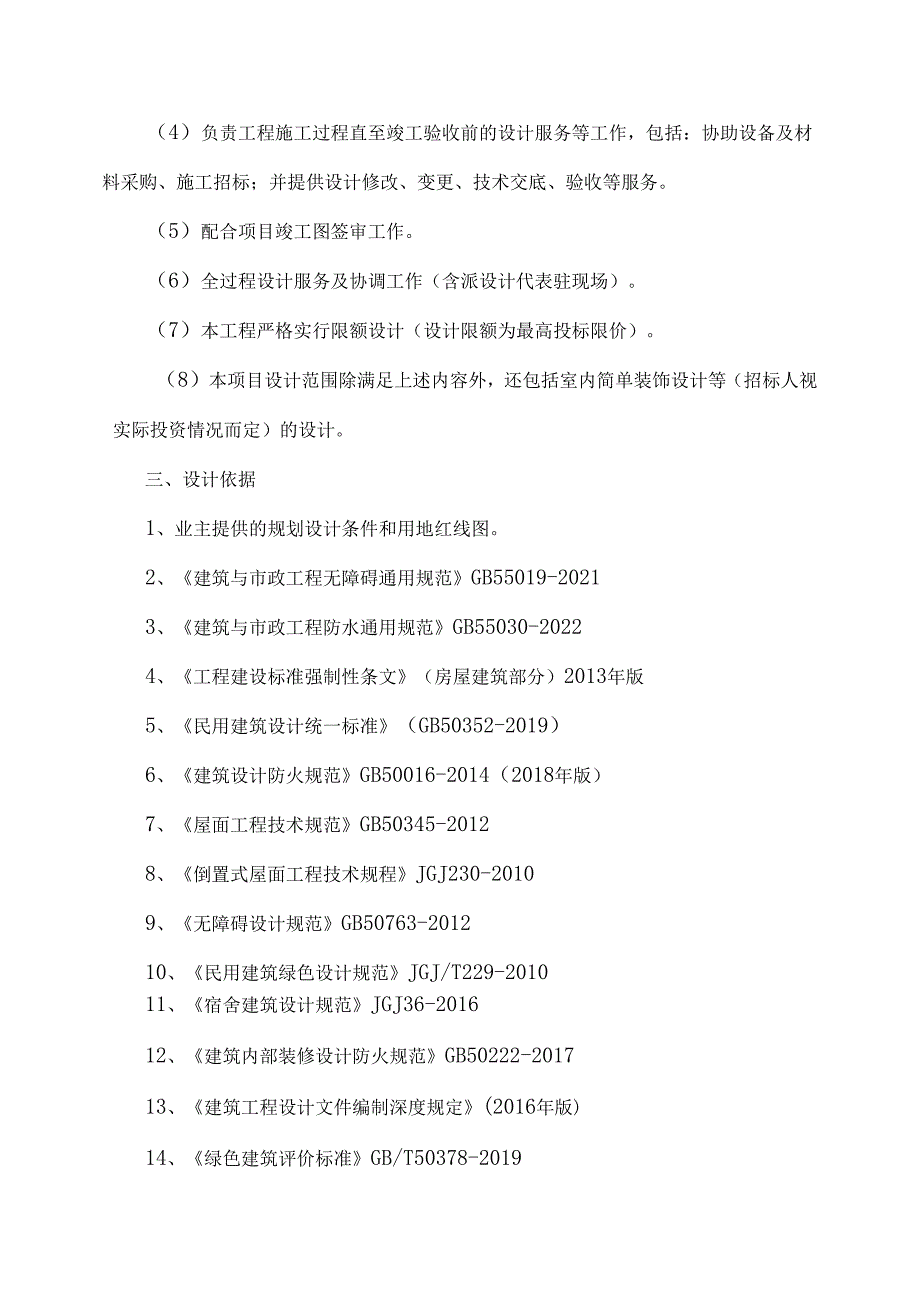 （4）负责工程施工过程直至竣工验收前的设计服务等工作，包括：协助设备及材料采购、施工招标；并提供设计修改、变更、技术交底、验收等服务。

（5）配合项目竣工图签审工作。

（6）全过程设计服务及协调工作（含派设计代表驻现场）。

（7）本工程严格实行限额设计（设计限额为最高投标限价）。

（8）本项目设计范围除满足上述内容外，还包括室内简单装饰设计等（招标人视实际投资情况而定）的设计。

三、设计依据

1、业主提供的规划设计条件和用地红线图。

2、《建筑与市政工程无障碍通用规范》GB55019-2021

3、《建筑与市政工程防水通用规范》GB55030-2022

4、《工程建设标准强制性条文》（房屋建筑部分）2013年版

5、《民用建筑设计统一标准》（GB50352-2019）

6、《建筑设计防火规范》GB50016-2014（2018年版）

7、《屋面工程技术规范》GB50345-2012

8、《倒置式屋面工程技术规程》JGJ230-2010

9、《无障碍设计规范》GB50763-2012

10、《民用建筑绿色设计规范》JGJ/T229-2010
11、《宿舍建筑设计规范》JGJ36-2016

12、《建筑内部装修设计防火规范》GB50222-2017

13、《建筑工程设计文件编制深度规定》(2016年版)

14、《绿色建筑评价标准》GB/T50378-2019